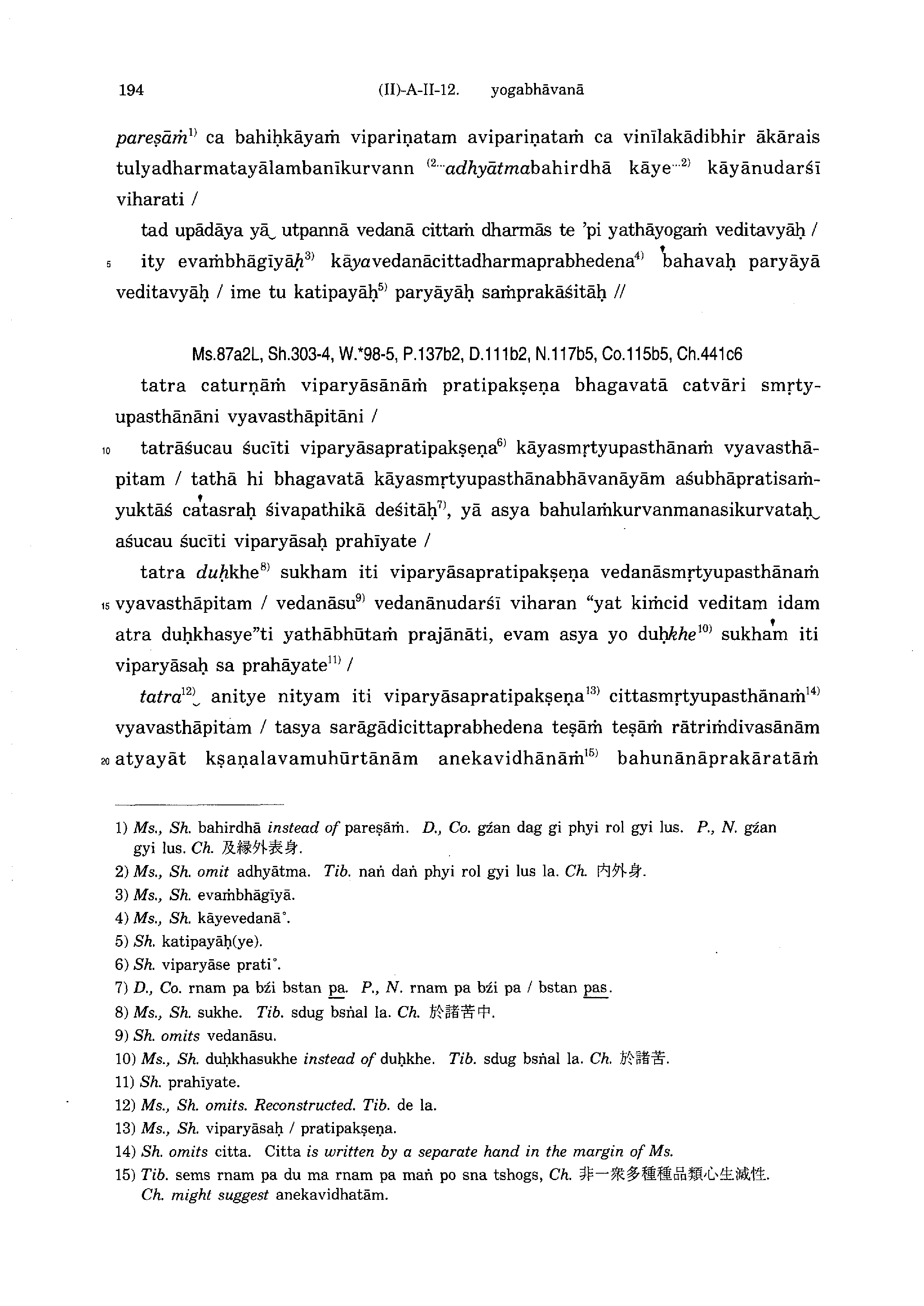 194 (II)-A-II-12. yogabhāvanā

pareṣāṁ$^{1)}$ ca bahiḥkāyaṁ vipariṇatam avipariṇataṁ ca vinīlakādibhir ākārais tulyadharmatayālambanīkurvann $^{(2\cdots}$adhyātmabahirdhā kāye$^{\cdots 2)}$ kāyānudarśī viharati /

tad upādāya yā‿ utpannā vedanā cittaṁ dharmās te 'pi yathāyogaṁ veditavyāḥ /
5 ity evaṁbhāgīyāḥ$^{3)}$ kāyavedanācittadharmaprabhedena$^{4)}$ bahavaḥ paryāyā veditavyāḥ / ime tu katipayāḥ$^{5)}$ paryāyāḥ saṁprakāśitāḥ //

Ms.87a2L, Sh.303-4, W.*98-5, P.137b2, D.111b2, N.117b5, Co.115b5, Ch.441c6

tatra caturṇāṁ viparyāsānāṁ pratipakṣeṇa bhagavatā catvāri smṛtyupasthānāni vyavasthāpitāni /

10 tatrāśucau śucīti viparyāsapratipakṣeṇa$^{6)}$ kāyasmṛtyupasthānaṁ vyavasthāpitam / tathā hi bhagavatā kāyasmṛtyupasthānabhāvanāyām aśubhāpratisaṁyuktāś catasraḥ śivapathikā deśitāḥ$^{7)}$, yā asya bahulaṁkurvanmanasikurvataḥ‿ aśucau śucīti viparyāsaḥ prahīyate /

tatra duḥkhe$^{8)}$ sukham iti viparyāsapratipakṣeṇa vedanāsmṛtyupasthānaṁ
15 vyavasthāpitam / vedanāsu$^{9)}$ vedanānudarśī viharan "yat kiṁcid veditam idam atra duḥkhasye"ti yathābhūtaṁ prajānāti, evam asya yo duḥkhe$^{10)}$ sukham iti viparyāsaḥ sa prahāyate$^{11)}$ /

tatra$^{12)}$‿ anitye nityam iti viparyāsapratipakṣeṇa$^{13)}$ cittasmṛtyupasthānaṁ$^{14)}$ vyavasthāpitam / tasya sarāgādicittaprabhedena teṣāṁ teṣāṁ rātriṁdivasānām
20 atyayāt kṣaṇalavamuhūrtānām anekavidhānāṁ$^{15)}$ bahunānāprakāratāṁ

1) Ms., Sh. bahirdhā instead of pareṣāṁ. D., Co. gźan dag gi phyi rol gyi lus. P., N. gźan gyi lus. Ch. 及縁外表身.
2) Ms., Sh. omit adhyātma. Tib. naṅ daṅ phyi rol gyi lus la. Ch. 内外身.
3) Ms., Sh. evaṁbhāgīyā.
4) Ms., Sh. kāyevedanā°.
5) Sh. katipayāḥ(ye).
6) Sh. viparyāse prati°.
7) D., Co. rnam pa bźi bstan pa. P., N. rnam pa bźi pa / bstan pas.
8) Ms., Sh. sukhe. Tib. sdug bsṅal la. Ch. 於諸苦中.
9) Sh. omits vedanāsu.
10) Ms., Sh. duḥkhasukhe instead of duḥkhe. Tib. sdug bsṅal la. Ch. 於諸苦.
11) Sh. prahīyate.
12) Ms., Sh. omits. Reconstructed. Tib. de la.
13) Ms., Sh. viparyāsaḥ / pratipakṣeṇa.
14) Sh. omits citta. Citta is written by a separate hand in the margin of Ms.
15) Tib. sems rnam pa du ma rnam pa maṅ po sna tshogs, Ch. 非一衆多種種品類心生滅性. Ch. might suggest anekavidhatām.